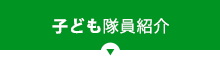 子ども隊員紹介